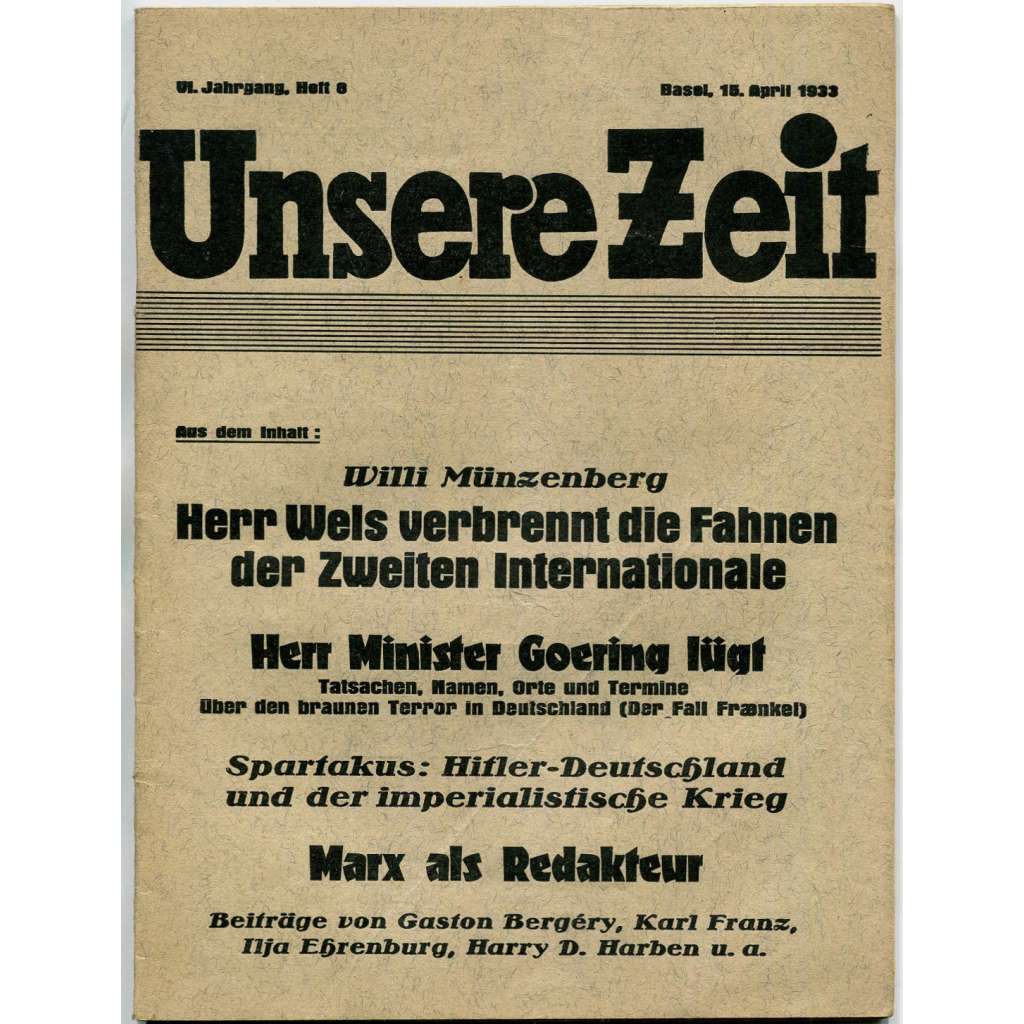 VI. Jahrgang, Heft 8

Basel, 15. April 1933

Unsere Zeit

Aus dem Inhalt:

Willi Münzenberg

Herr Wels verbrennt die Fahnen der Zweiten Internationale

Herr Minister Goering lügt

Tatsachen, Namen, Orte und Termine über den braunen Terror in Deutschland (Der Fall Frænkel)

Spartakus: Hitler-Deutschland und der imperialistische Krieg

Marx als Redakteur

Beiträge von Gaston Bergéry, Karl Franz, Ilja Ehrenburg, Harry D. Harben u. a.